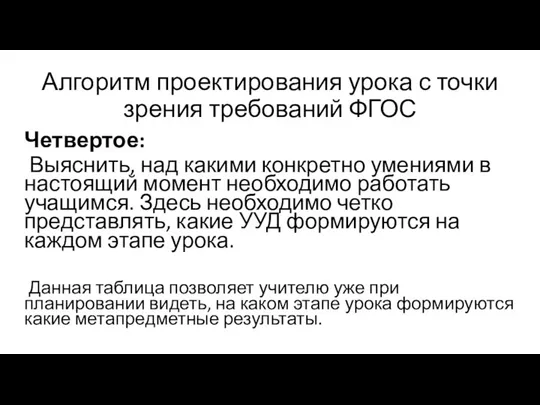 Алгоритм проектирования урока с точки зрения требований ФГОС

Четвертое:

Выяснить, над какими конкретно умениями в настоящий момент необходимо работать учащимся. Здесь необходимо четко представлять, какие УУД формируются на каждом этапе урока.

Данная таблица позволяет учителю уже при планировании видеть, на каком этапе урока формируются какие метапредметные результаты.